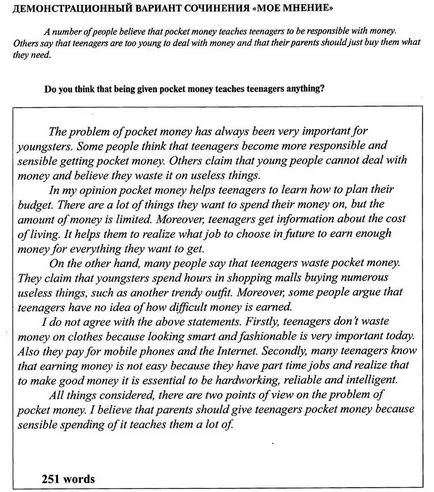 ДЕМОНСТРАЦИОННЫЙ ВАРИАНТ СОЧИНЕНИЯ «МОЕ МНЕНИЕ»

A number of people believe that pocket money teaches teenagers to be responsible with money. Others say that teenagers are too young to deal with money and that their parents should just buy them what they need.

Do you think that being given pocket money teaches teenagers anything?

The problem of pocket money has always been very important for youngsters. Some people think that teenagers become more responsible and sensible getting pocket money. Others claim that young people cannot deal with money and believe they waste it on useless things.

In my opinion pocket money helps teenagers to learn how to plan their budget. There are a lot of things they want to spend their money on, but the amount of money is limited. Moreover, teenagers get information about the cost of living. It helps them to realize what job to choose in future to earn enough money for everything they want to get.

On the other hand, many people say that teenagers waste pocket money. They claim that youngsters spend hours in shopping malls buying numerous useless things, such as another trendy outfit. Moreover, some people argue that teenagers have no idea of how difficult money is earned.

I do not agree with the above statements. Firstly, teenagers don't waste money on clothes because looking smart and fashionable is very important today. Also they pay for mobile phones and the Internet. Secondly, many teenagers know that earning money is not easy because they have part time jobs and realize that to make good money it is essential to be hardworking, reliable and intelligent.

All things considered, there are two points of view on the problem of pocket money. I believe that parents should give teenagers pocket money because sensible spending of it teaches them a lot of.

251 words